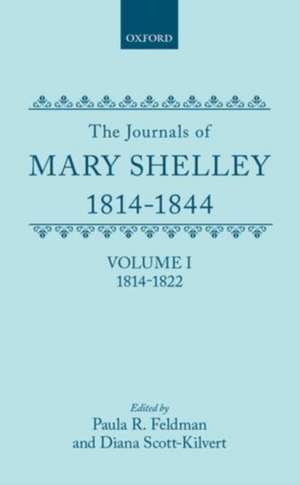 OXFORD

The Journals of
MARY SHELLEY
1814-1844

VOLUME I
1814-1822

Edited by
Paula R. Feldman
and Diana Scott-Kilvert